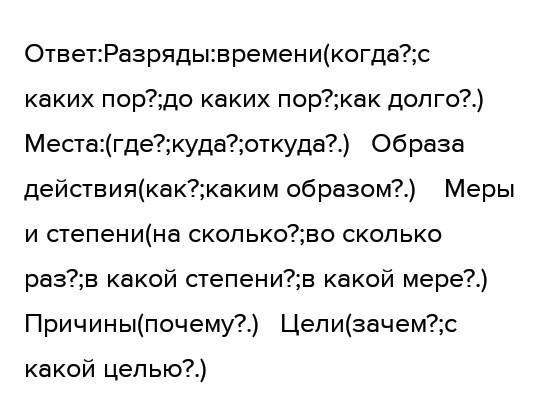 Ответ:Разряды:времени(когда?;с каких пор?;до каких пор?;как долго?.) Места:(где?;куда?;откуда?.) Образа действия(как?;каким образом?.) Меры и степени(на сколько?;во сколько раз?;в какой степени?;в какой мере?.) Причины(почему?.) Цели(зачем?;с какой целью?.)